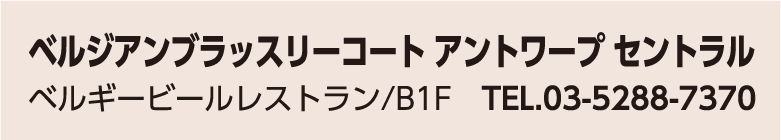 ベルジアンブラッスリーコート アントワープ セントラル
ベルギービールレストラン/B1F　TEL.03-5288-7370